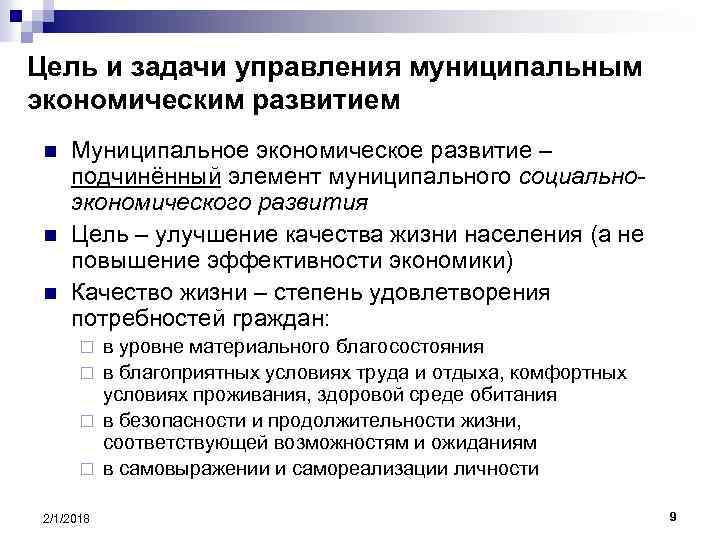 Цель и задачи управления муниципальным экономическим развитием

Муниципальное экономическое развитие – подчинённый элемент муниципального социально-экономического развития

Цель – улучшение качества жизни населения (а не повышение эффективности экономики)

Качество жизни – степень удовлетворения потребностей граждан:

в уровне материального благосостояния

в благоприятных условиях труда и отдыха, комфортных условиях проживания, здоровой среде обитания

в безопасности и продолжительности жизни, соответствующей возможностям и ожиданиям

в самовыражении и самореализации личности

2/1/2018

9